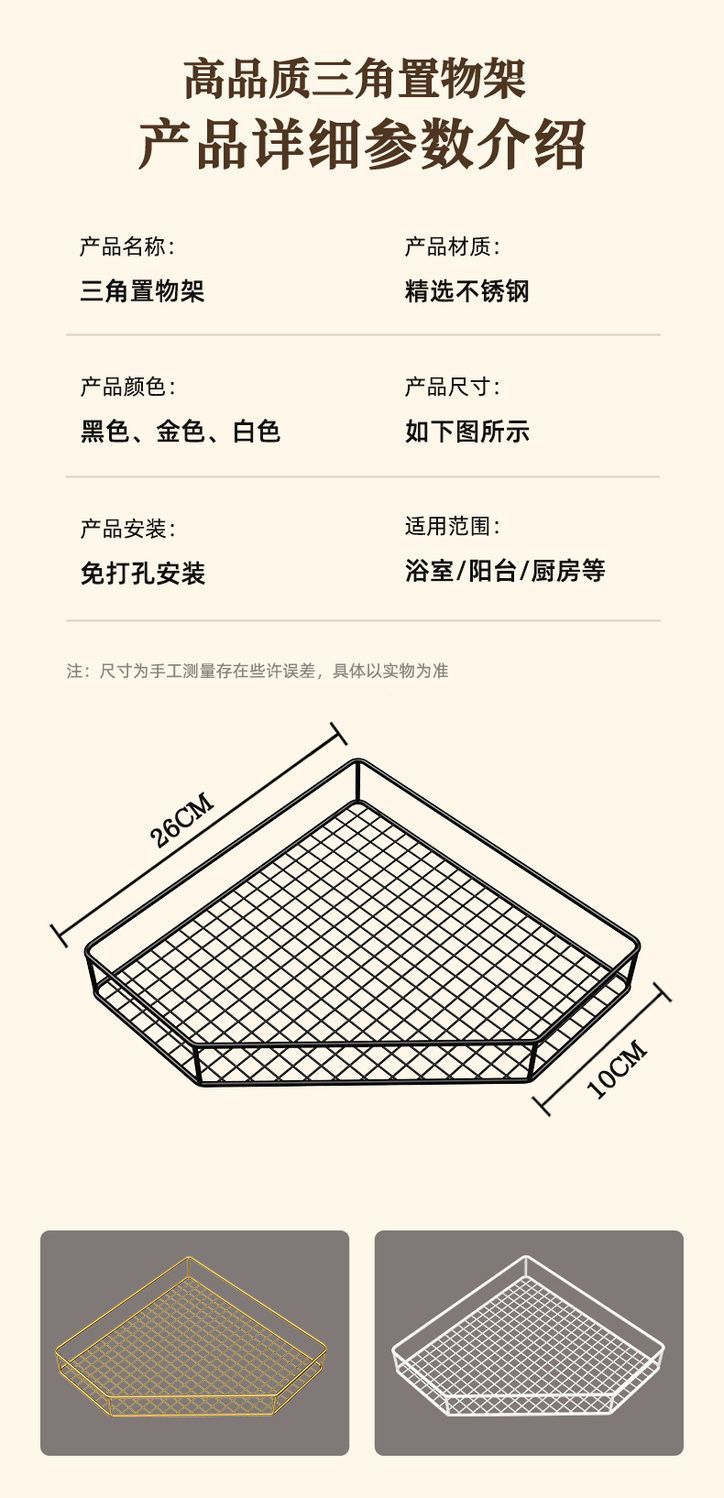 高品质三角置物架
产品详细参数介绍

产品名称:
三角置物架

产品材质:
精选不锈钢

产品颜色:
黑色、金色、白色

产品尺寸:
如下图所示

产品安装:
免打孔安装

适用范围:
浴室/阳台/厨房等

注:尺寸为手工测量存在些许误差,具体以实物为准

26CM

10CM